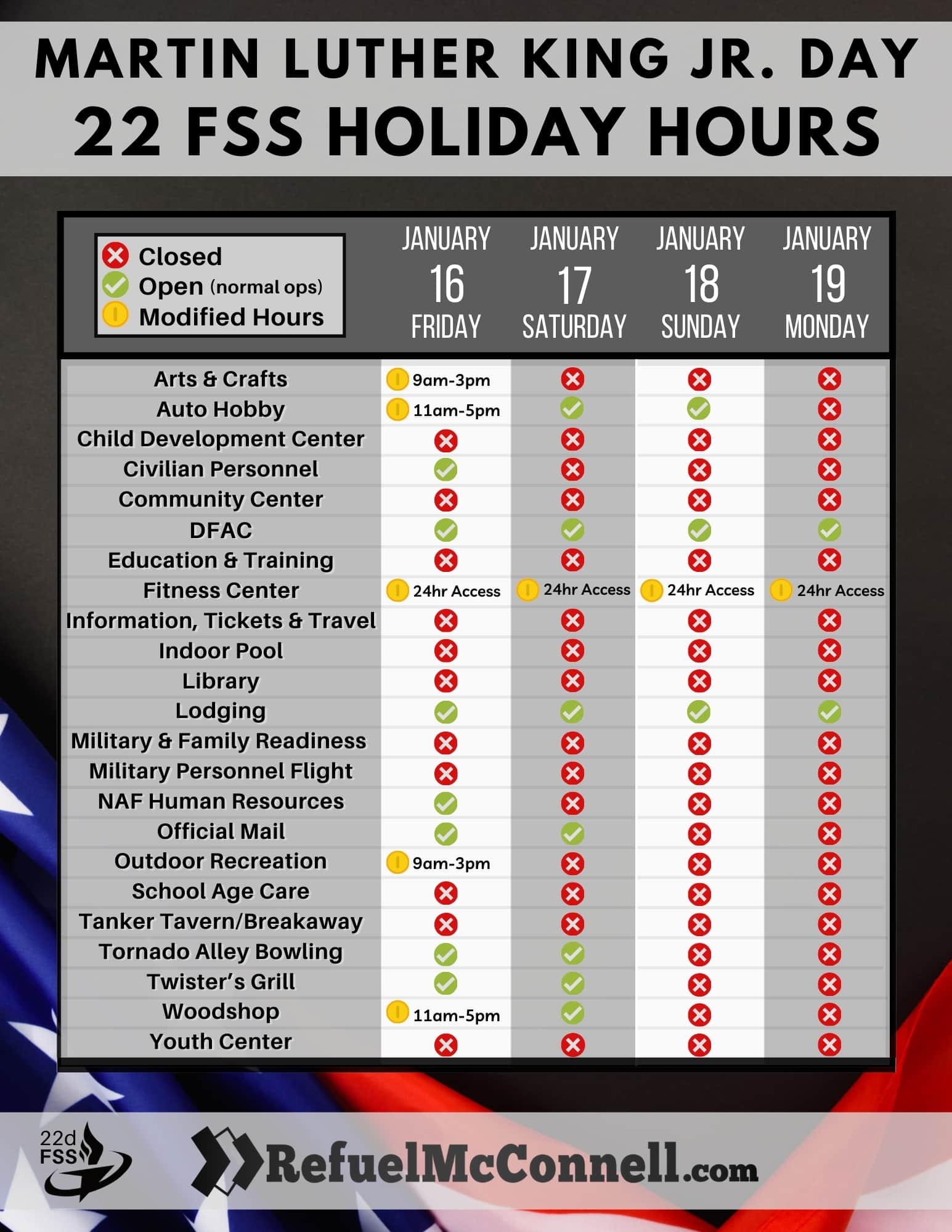 MARTIN LUTHER KING JR. DAY
22 FSS HOLIDAY HOURS

Closed
Open (normal ops)
Modified Hours

| | JANUARY 16 FRIDAY | JANUARY 17 SATURDAY | JANUARY 18 SUNDAY | JANUARY 19 MONDAY |
|---|---|---|---|---|
| Arts & Crafts | 9am-3pm | | | |
| Auto Hobby | 11am-5pm | | | |
| Child Development Center | | | | |
| Civilian Personnel | | | | |
| Community Center | | | | |
| DFAC | | | | |
| Education & Training | | | | |
| Fitness Center | 24hr Access | 24hr Access | 24hr Access | 24hr Access |
| Information, Tickets & Travel | | | | |
| Indoor Pool | | | | |
| Library | | | | |
| Lodging | | | | |
| Military & Family Readiness | | | | |
| Military Personnel Flight | | | | |
| NAF Human Resources | | | | |
| Official Mail | | | | |
| Outdoor Recreation | 9am-3pm | | | |
| School Age Care | | | | |
| Tanker Tavern/Breakaway | | | | |
| Tornado Alley Bowling | | | | |
| Twister's Grill | | | | |
| Woodshop | 11am-5pm | | | |
| Youth Center | | | | |

22d FSS
RefuelMcConnell.com